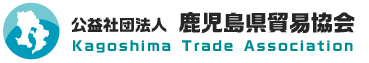 公益社団法人 鹿児島県貿易協会
Kagoshima Trade Association